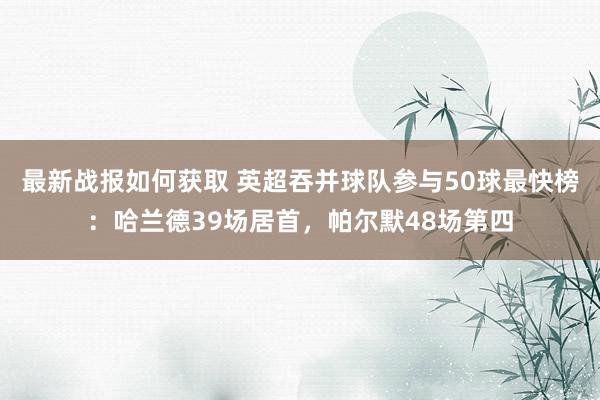 最新战报如何获取 英超吞并球队参与50球最快榜：哈兰德39场居首，帕尔默48场第四